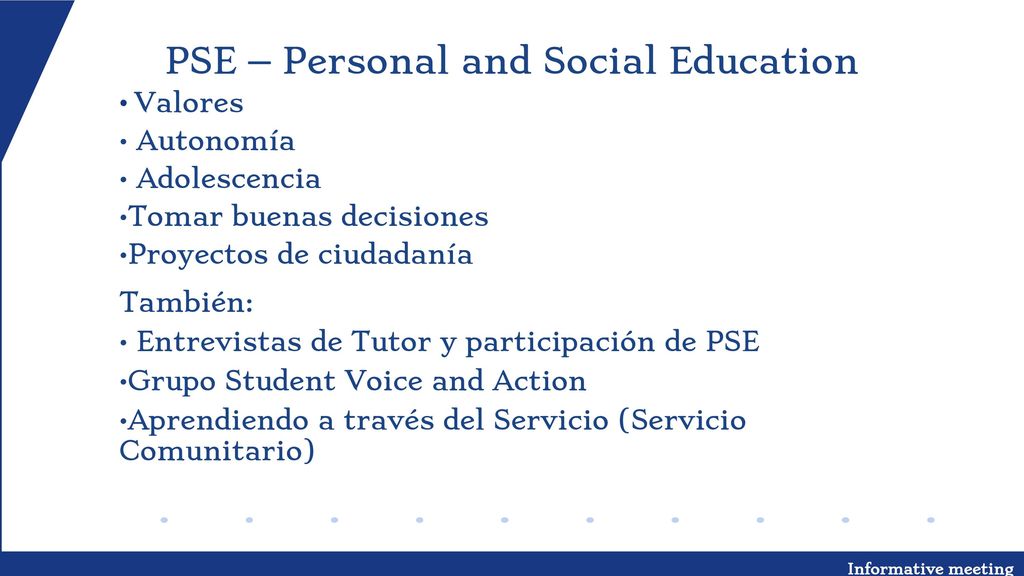 PSE – Personal and Social Education

• Valores
• Autonomía
• Adolescencia
•Tomar buenas decisiones
•Proyectos de ciudadanía

También:
• Entrevistas de Tutor y participación de PSE
•Grupo Student Voice and Action
•Aprendiendo a través del Servicio (Servicio Comunitario)

Informative meeting